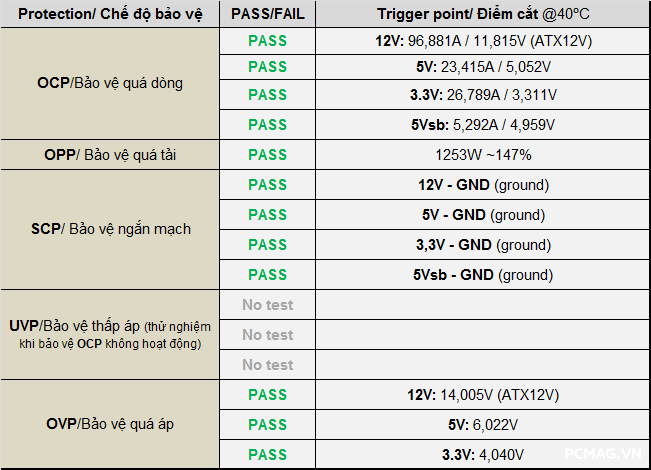 | Protection/ Chế độ bảo vệ | PASS/FAIL | Trigger point/ Điểm cắt @40°C |
|---|---|---|
| OCP/Bảo vệ quá dòng | PASS | 12V: 96,881A / 11,815V (ATX12V) |
| | PASS | 5V: 23,415A / 5,052V |
| | PASS | 3.3V: 26,789A / 3,311V |
| | PASS | 5Vsb: 5,292A / 4,959V |
| OPP/ Bảo vệ quá tải | PASS | 1253W ~147% |
| SCP/ Bảo vệ ngắn mạch | PASS | 12V - GND (ground) |
| | PASS | 5V - GND (ground) |
| | PASS | 3,3V - GND (ground) |
| | PASS | 5Vsb - GND (ground) |
| UVP/Bảo vệ thấp áp (thử nghiệm khi bảo vệ OCP không hoạt động) | No test | |
| | No test | |
| | No test | |
| OVP/Bảo vệ quá áp | PASS | 12V: 14,005V (ATX12V) |
| | PASS | 5V: 6,022V |
| | PASS | 3.3V: 4,040V |

PCMAG.VN